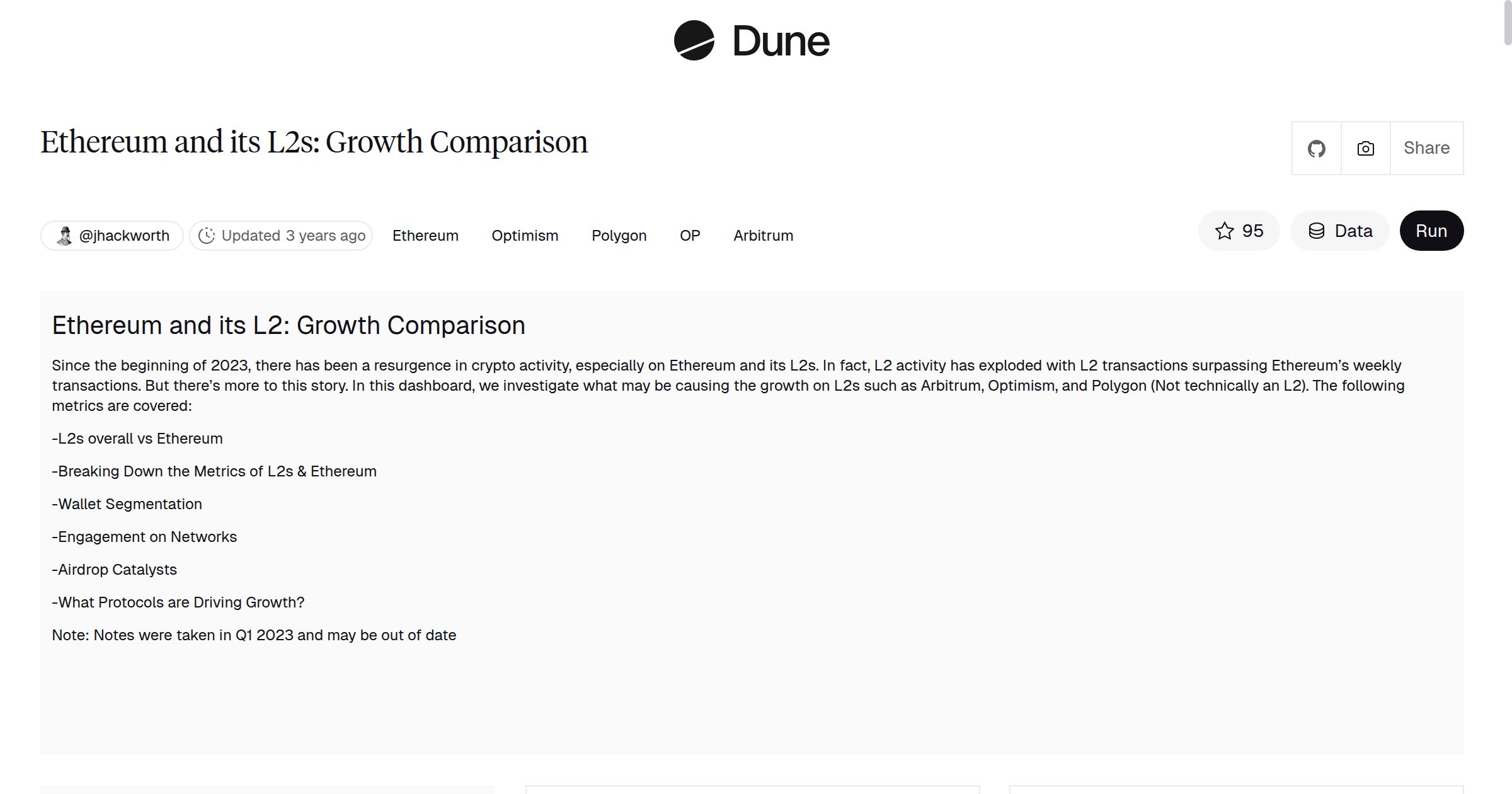 Dune

Ethereum and its L2s: Growth Comparison

Share

@jhackworth Updated 3 years ago Ethereum Optimism Polygon OP Arbitrum

95 Data Run

Ethereum and its L2: Growth Comparison

Since the beginning of 2023, there has been a resurgence in crypto activity, especially on Ethereum and its L2s. In fact, L2 activity has exploded with L2 transactions surpassing Ethereum's weekly transactions. But there's more to this story. In this dashboard, we investigate what may be causing the growth on L2s such as Arbitrum, Optimism, and Polygon (Not technically an L2). The following metrics are covered:

-L2s overall vs Ethereum

-Breaking Down the Metrics of L2s & Ethereum

-Wallet Segmentation

-Engagement on Networks

-Airdrop Catalysts

-What Protocols are Driving Growth?

Note: Notes were taken in Q1 2023 and may be out of date